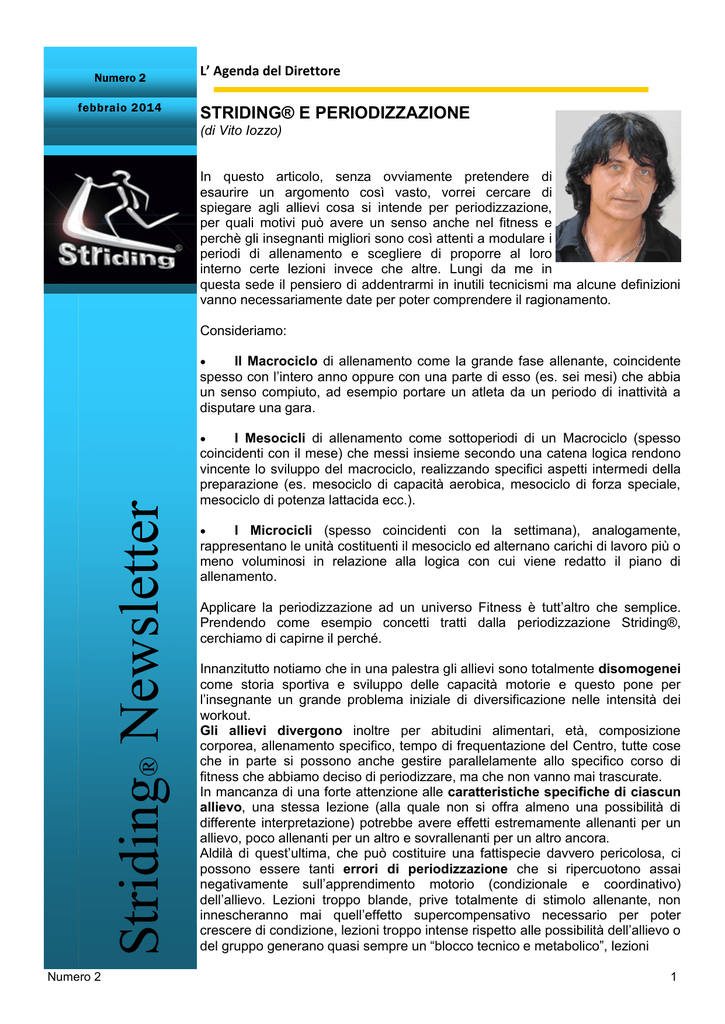 Numero 2

febbraio 2014

Striding®

Striding® Newsletter

L' Agenda del Direttore

STRIDING® E PERIODIZZAZIONE
(di Vito Iozzo)

In questo articolo, senza ovviamente pretendere di esaurire un argomento così vasto, vorrei cercare di spiegare agli allievi cosa si intende per periodizzazione, per quali motivi può avere un senso anche nel fitness e perchè gli insegnanti migliori sono così attenti a modulare i periodi di allenamento e scegliere di proporre al loro interno certe lezioni invece che altre. Lungi da me in questa sede il pensiero di addentrarmi in inutili tecnicismi ma alcune definizioni vanno necessariamente date per poter comprendere il ragionamento.

Consideriamo:

• Il Macrociclo di allenamento come la grande fase allenante, coincidente spesso con l'intero anno oppure con una parte di esso (es. sei mesi) che abbia un senso compiuto, ad esempio portare un atleta da un periodo di inattività a disputare una gara.

• I Mesocicli di allenamento come sottoperiodi di un Macrociclo (spesso coincidenti con il mese) che messi insieme secondo una catena logica rendono vincente lo sviluppo del macrociclo, realizzando specifici aspetti intermedi della preparazione (es. mesociclo di capacità aerobica, mesociclo di forza speciale, mesociclo di potenza lattacida ecc.).

• I Microcicli (spesso coincidenti con la settimana), analogamente, rappresentano le unità costituenti il mesociclo ed alternano carichi di lavoro più o meno voluminosi in relazione alla logica con cui viene redatto il piano di allenamento.

Applicare la periodizzazione ad un universo Fitness è tutt'altro che semplice. Prendendo come esempio concetti tratti dalla periodizzazione Striding®, cerchiamo di capirne il perché.

Innanzitutto notiamo che in una palestra gli allievi sono totalmente disomogenei come storia sportiva e sviluppo delle capacità motorie e questo pone per l'insegnante un grande problema iniziale di diversificazione nelle intensità dei workout.
Gli allievi divergono inoltre per abitudini alimentari, età, composizione corporea, allenamento specifico, tempo di frequentazione del Centro, tutte cose che in parte si possono anche gestire parallelamente allo specifico corso di fitness che abbiamo deciso di periodizzare, ma che non vanno mai trascurate.
In mancanza di una forte attenzione alle caratteristiche specifiche di ciascun allievo, una stessa lezione (alla quale non si offra almeno una possibilità di differente interpretazione) potrebbe avere effetti estremamente allenanti per un allievo, poco allenanti per un altro e sovrallenanti per un altro ancora.
Aldilà di quest'ultima, che può costituire una fattispecie davvero pericolosa, ci possono essere tanti errori di periodizzazione che si ripercuotono assai negativamente sull'apprendimento motorio (condizionale e coordinativo) dell'allievo. Lezioni troppo blande, prive totalmente di stimolo allenante, non innescheranno mai quell'effetto supercompensativo necessario per poter crescere di condizione, lezioni troppo intense rispetto alle possibilità dell'allievo o del gruppo generano quasi sempre un "blocco tecnico e metabolico", lezioni

Numero 2

1